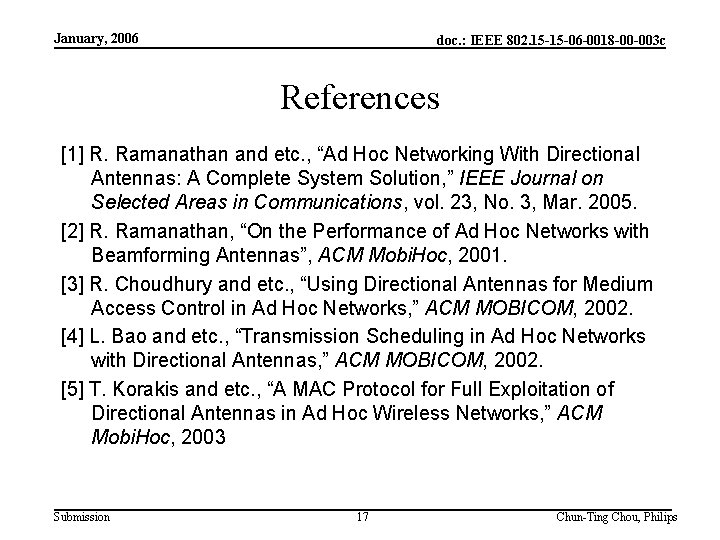 January, 2006

doc.: IEEE 802.15-15-06-0018-00-003c

References

[1] R. Ramanathan and etc., “Ad Hoc Networking With Directional Antennas: A Complete System Solution,” IEEE Journal on Selected Areas in Communications, vol. 23, No. 3, Mar. 2005.

[2] R. Ramanathan, “On the Performance of Ad Hoc Networks with Beamforming Antennas”, ACM MobiHoc, 2001.

[3] R. Choudhury and etc., “Using Directional Antennas for Medium Access Control in Ad Hoc Networks,” ACM MOBICOM, 2002.

[4] L. Bao and etc., “Transmission Scheduling in Ad Hoc Networks with Directional Antennas,” ACM MOBICOM, 2002.

[5] T. Korakis and etc., “A MAC Protocol for Full Exploitation of Directional Antennas in Ad Hoc Wireless Networks,” ACM MobiHoc, 2003

Submission

17

Chun-Ting Chou, Philips